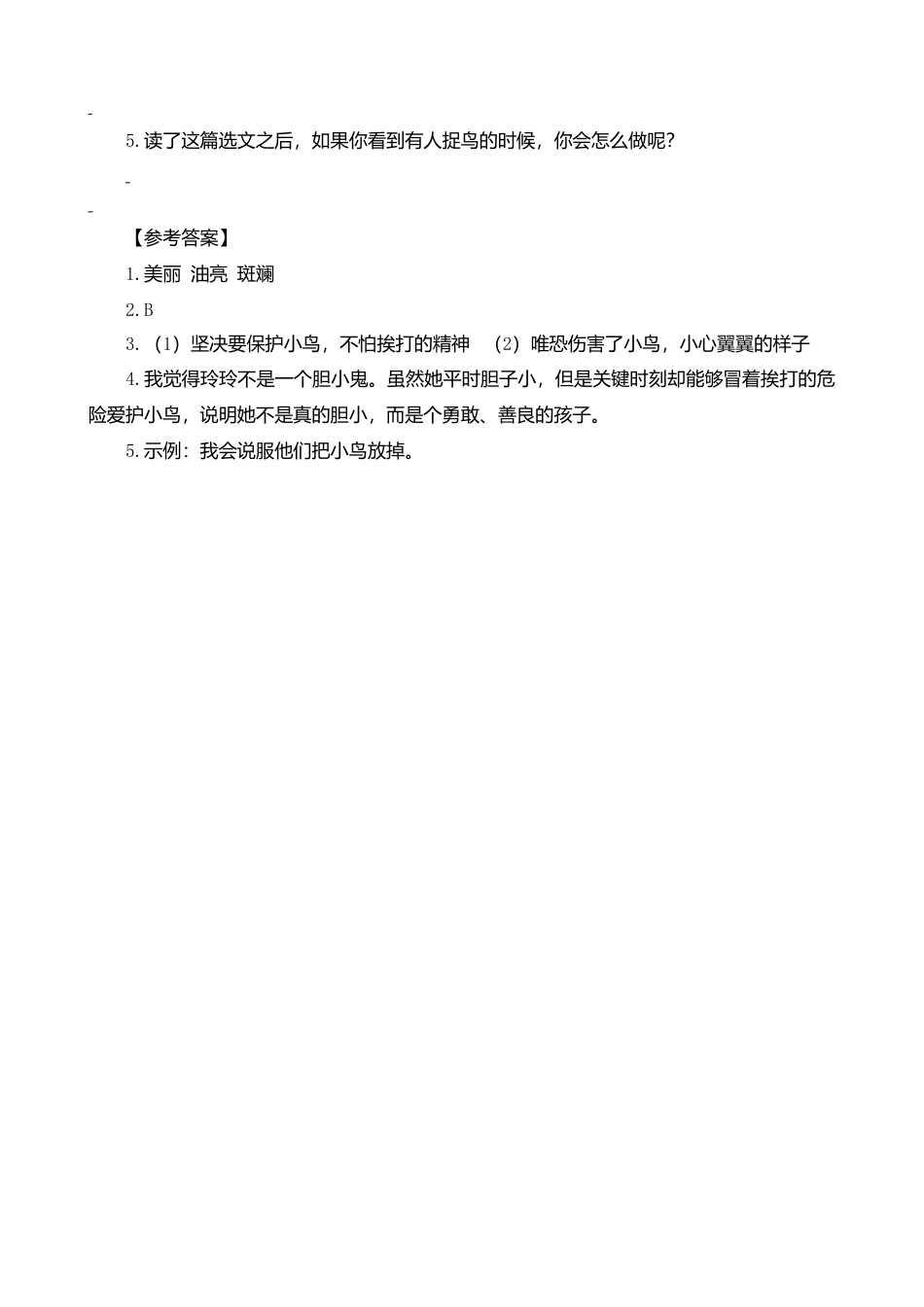 -

5.读了这篇选文之后，如果你看到有人捉鸟的时候，你会怎么做呢？

-

-

【参考答案】

1.美丽 油亮 斑斓

2.B

3.（1）坚决要保护小鸟，不怕挨打的精神 （2）唯恐伤害了小鸟，小心翼翼的样子

4.我觉得玲玲不是一个胆小鬼。虽然她平时胆子小，但是关键时刻却能够冒着挨打的危险爱护小鸟，说明她不是真的胆小，而是个勇敢、善良的孩子。

5.示例：我会说服他们把小鸟放掉。